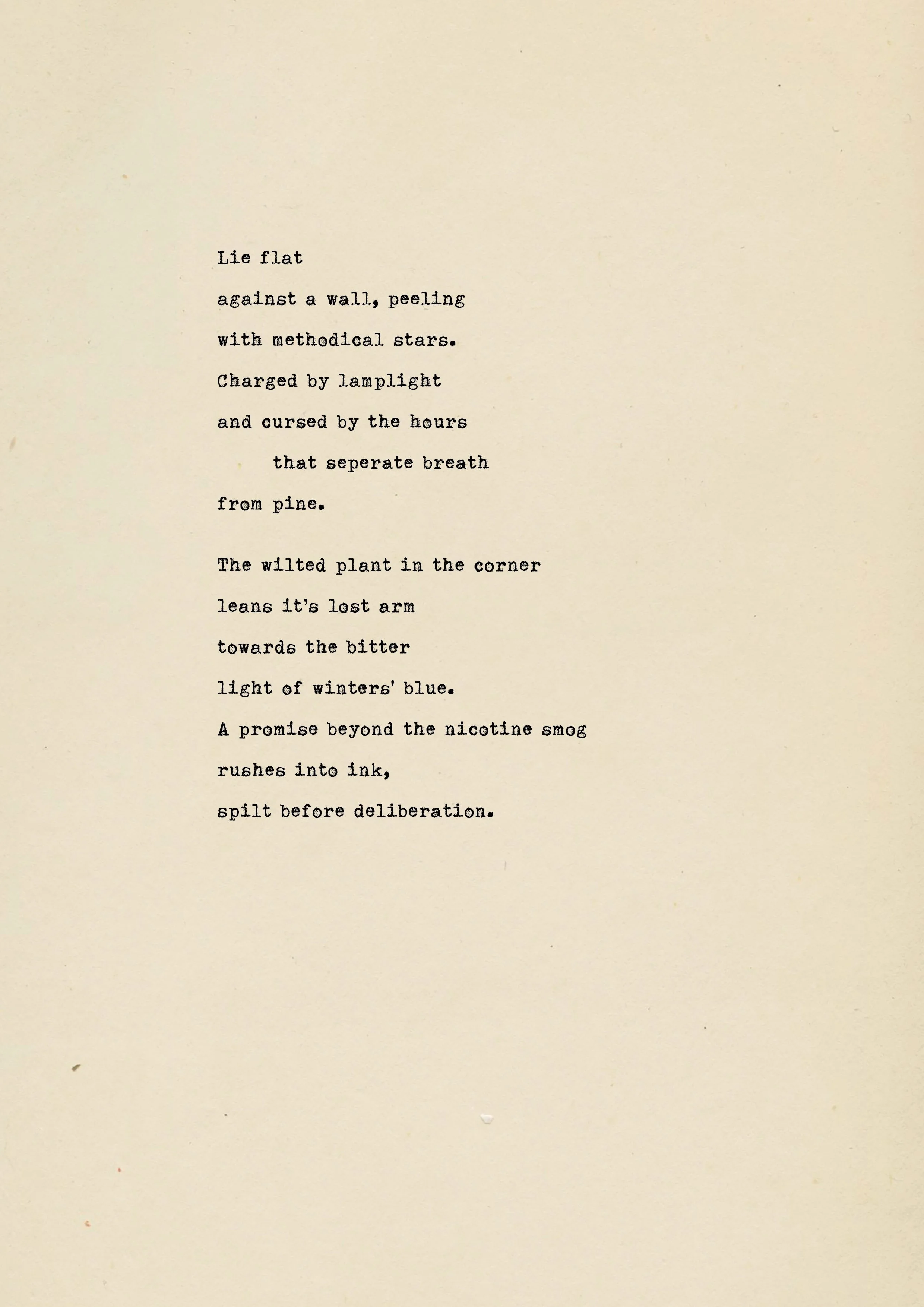 Lie flat
against a wall, peeling
with methodical stars.
Charged by lamplight
and cursed by the hours
that seperate breath
from pine.

The wilted plant in the corner
leans it's lost arm
towards the bitter
light of winters' blue.
A promise beyond the nicotine smog
rushes into ink,
spilt before deliberation.